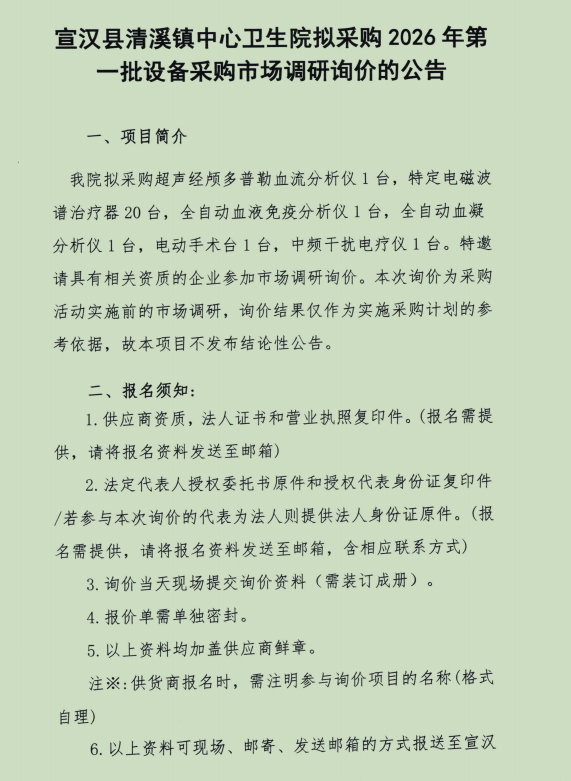 宣汉县清溪镇中心卫生院拟采购 2026 年第一批设备采购市场调研询价的公告

一、项目简介

我院拟采购超声经颅多普勒血流分析仪 1 台，特定电磁波谱治疗器 20 台，全自动血液免疫分析仪 1 台，全自动血凝分析仪 1 台，电动手术台 1 台，中频干扰电疗仪 1 台。特邀请具有相关资质的企业参加市场调研询价。本次询价为采购活动实施前的市场调研，询价结果仅作为实施采购计划的参考依据，故本项目不发布结论性公告。

二、报名须知：

1. 供应商资质，法人证书和营业执照复印件。（报名需提供，请将报名资料发送至邮箱）

2. 法定代表人授权委托书原件和授权代表身份证复印件/若参与本次询价的代表为法人则提供法人身份证原件。（报名需提供，请将报名资料发送至邮箱，含相应联系方式）

3. 询价当天现场提交询价资料（需装订成册）。

4. 报价单需单独密封。

5. 以上资料均加盖供应商鲜章。

注※：供货商报名时，需注明参与询价项目的名称（格式自理）

6. 以上资料可现场、邮寄、发送邮箱的方式报送至宣汉